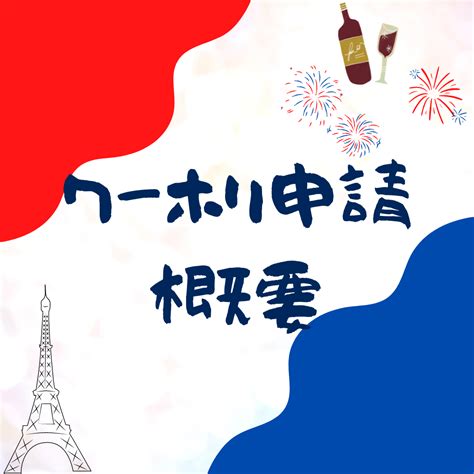 ワーホリ申請
概要